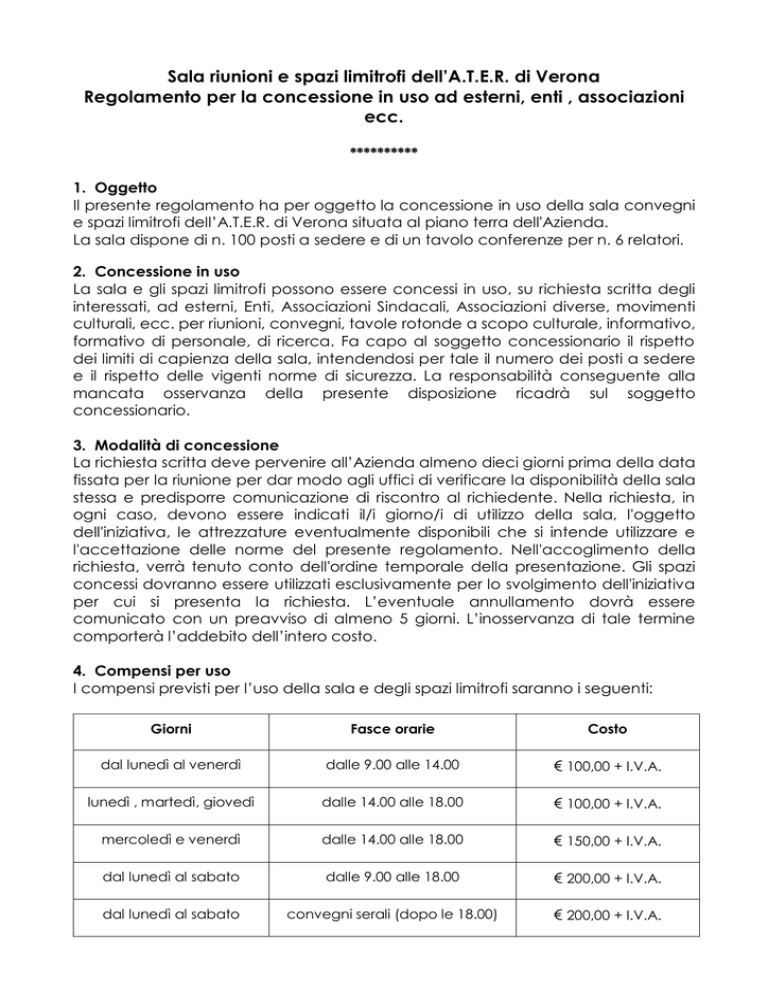 Sala riunioni e spazi limitrofi dell'A.T.E.R. di Verona
Regolamento per la concessione in uso ad esterni, enti , associazioni ecc.

**********

1. Oggetto
Il presente regolamento ha per oggetto la concessione in uso della sala convegni e spazi limitrofi dell'A.T.E.R. di Verona situata al piano terra dell'Azienda.
La sala dispone di n. 100 posti a sedere e di un tavolo conferenze per n. 6 relatori.

2. Concessione in uso
La sala e gli spazi limitrofi possono essere concessi in uso, su richiesta scritta degli interessati, ad esterni, Enti, Associazioni Sindacali, Associazioni diverse, movimenti culturali, ecc. per riunioni, convegni, tavole rotonde a scopo culturale, informativo, formativo di personale, di ricerca. Fa capo al soggetto concessionario il rispetto dei limiti di capienza della sala, intendendosi per tale il numero dei posti a sedere e il rispetto delle vigenti norme di sicurezza. La responsabilità conseguente alla mancata osservanza della presente disposizione ricadrà sul soggetto concessionario.

3. Modalità di concessione
La richiesta scritta deve pervenire all'Azienda almeno dieci giorni prima della data fissata per la riunione per dar modo agli uffici di verificare la disponibilità della sala stessa e predisporre comunicazione di riscontro al richiedente. Nella richiesta, in ogni caso, devono essere indicati il/i giorno/i di utilizzo della sala, l'oggetto dell'iniziativa, le attrezzature eventualmente disponibili che si intende utilizzare e l'accettazione delle norme del presente regolamento. Nell'accoglimento della richiesta, verrà tenuto conto dell'ordine temporale della presentazione. Gli spazi concessi dovranno essere utilizzati esclusivamente per lo svolgimento dell'iniziativa per cui si presenta la richiesta. L'eventuale annullamento dovrà essere comunicato con un preavviso di almeno 5 giorni. L'inosservanza di tale termine comporterà l'addebito dell'intero costo.

4. Compensi per uso
I compensi previsti per l'uso della sala e degli spazi limitrofi saranno i seguenti:

| Giorni | Fasce orarie | Costo |
|---|---|---|
| dal lunedì al venerdì | dalle 9.00 alle 14.00 | € 100,00 + I.V.A. |
| lunedì , martedì, giovedì | dalle 14.00 alle 18.00 | € 100,00 + I.V.A. |
| mercoledì e venerdì | dalle 14.00 alle 18.00 | € 150,00 + I.V.A. |
| dal lunedì al sabato | dalle 9.00 alle 18.00 | € 200,00 + I.V.A. |
| dal lunedì al sabato | convegni serali (dopo le 18.00) | € 200,00 + I.V.A. |